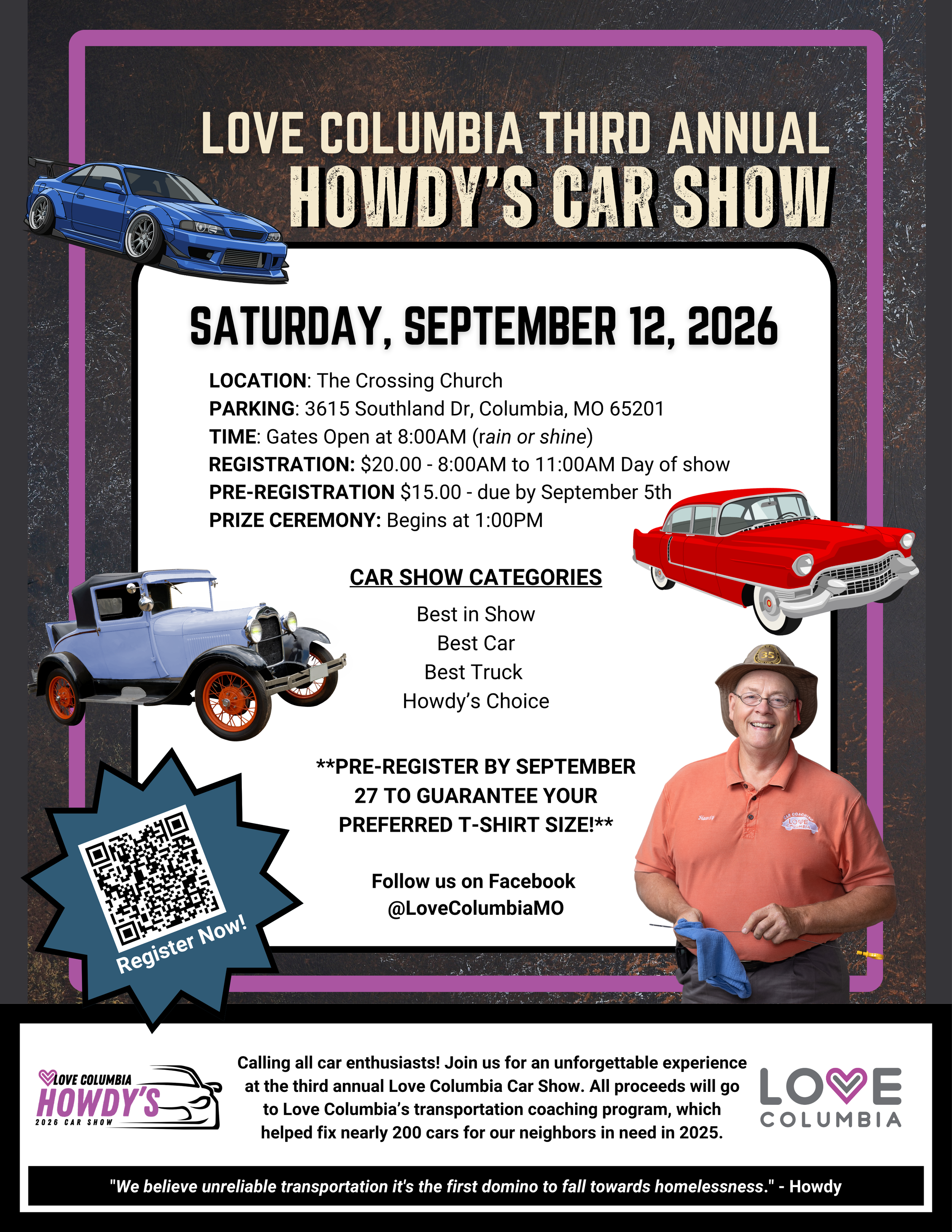 LOVE COLUMBIA THIRD ANNUAL
HOWDY'S CAR SHOW

SATURDAY, SEPTEMBER 12, 2026

LOCATION: The Crossing Church
PARKING: 3615 Southland Dr, Columbia, MO 65201
TIME: Gates Open at 8:00AM (rain or shine)
REGISTRATION: $20.00 - 8:00AM to 11:00AM Day of show
PRE-REGISTRATION $15.00 - due by September 5th
PRIZE CEREMONY: Begins at 1:00PM

CAR SHOW CATEGORIES
Best in Show
Best Car
Best Truck
Howdy's Choice

**PRE-REGISTER BY SEPTEMBER 27 TO GUARANTEE YOUR PREFERRED T-SHIRT SIZE!**

Follow us on Facebook
@LoveColumbiaMO

Register Now!

LOVE COLUMBIA
HOWDY'S
2026 CAR SHOW

Calling all car enthusiasts! Join us for an unforgettable experience at the third annual Love Columbia Car Show. All proceeds will go to Love Columbia's transportation coaching program, which helped fix nearly 200 cars for our neighbors in need in 2025.

LOVE
COLUMBIA

"We believe unreliable transportation it's the first domino to fall towards homelessness." - Howdy